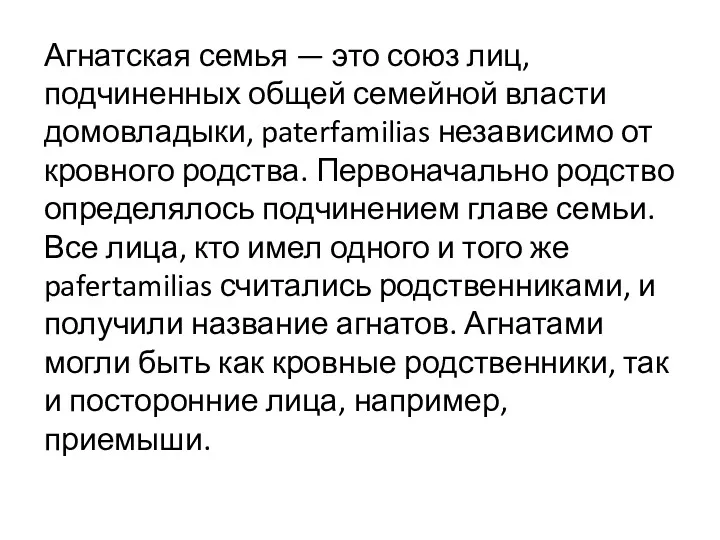 Агнатская семья — это союз лиц, подчиненных общей семейной власти домовладыки, paterfamilias независимо от кровного родства. Первоначально родство определялось подчинением главе семьи. Все лица, кто имел одного и того же pafertamilias считались родственниками, и получили название агнатов. Агнатами могли быть как кровные родственники, так и посторонние лица, например, приемыши.